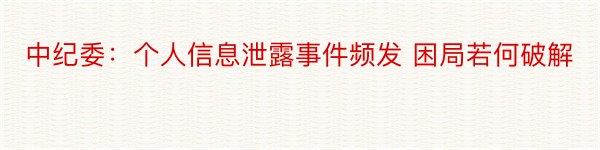 中纪委：个人信息泄露事件频发 困局若何破解